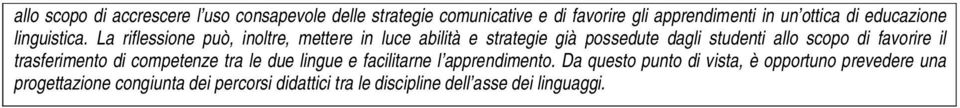 allo scopo di accrescere l'uso consapevole delle strategie comunicative e di favorire gli apprendimenti in un'ottica di educazione linguistica. La riflessione può, inoltre, mettere in luce abilità e strategie già possedute dagli studenti allo scopo di favorire il trasferimento di competenze tra le due lingue e facilitarne l'apprendimento. Da questo punto di vista, è opportuno prevedere una progettazione congiunta dei percorsi didattici tra le discipline dell'asse dei linguaggi.